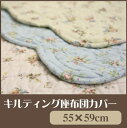 キルティング座布団カバー

55×59cm